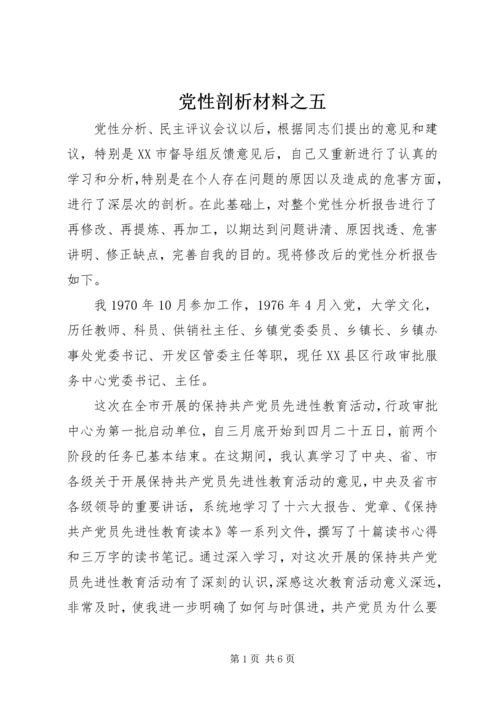 党性剖析材料之五

党性分析、民主评议会议以后，根据同志们提出的意见和建议，特别是XX市督导组反馈意见后，自己又重新进行了认真的学习和分析，特别是在个人存在问题的原因以及造成的危害方面，进行了深层次的剖析。在此基础上，对整个党性分析报告进行了再修改、再提炼、再加工，以期达到问题讲清、原因找透、危害讲明、修正缺点，完善自我的目的。现将修改后的党性分析报告如下。

我1970年10月参加工作，1976年4月入党，大学文化，历任教师、科员、供销社主任、乡镇党委委员、乡镇长、乡镇办事处党委书记、开发区管委主任等职，现任XX县区行政审批服务中心党委书记、主任。

这次在全市开展的保持共产党员先进性教育活动，行政审批中心为第一批启动单位，自三月底开始到四月二十五日，前两个阶段的任务已基本结束。在这期间，我认真学习了中央、省、市各级关于开展保持共产党员先进性教育活动的意见，中央及省市各级领导的重要讲话，系统地学习了十六大报告、党章、《保持共产党员先进性教育读本》等一系列文件，撰写了十篇读书心得和三万字的读书笔记。通过深入学习，对这次开展的保持共产党员先进性教育活动有了深刻的认识，深感这次教育活动意义深远，非常及时，使我进一步明确了如何与时俱进，共产党员为什么要

第1页 共6页